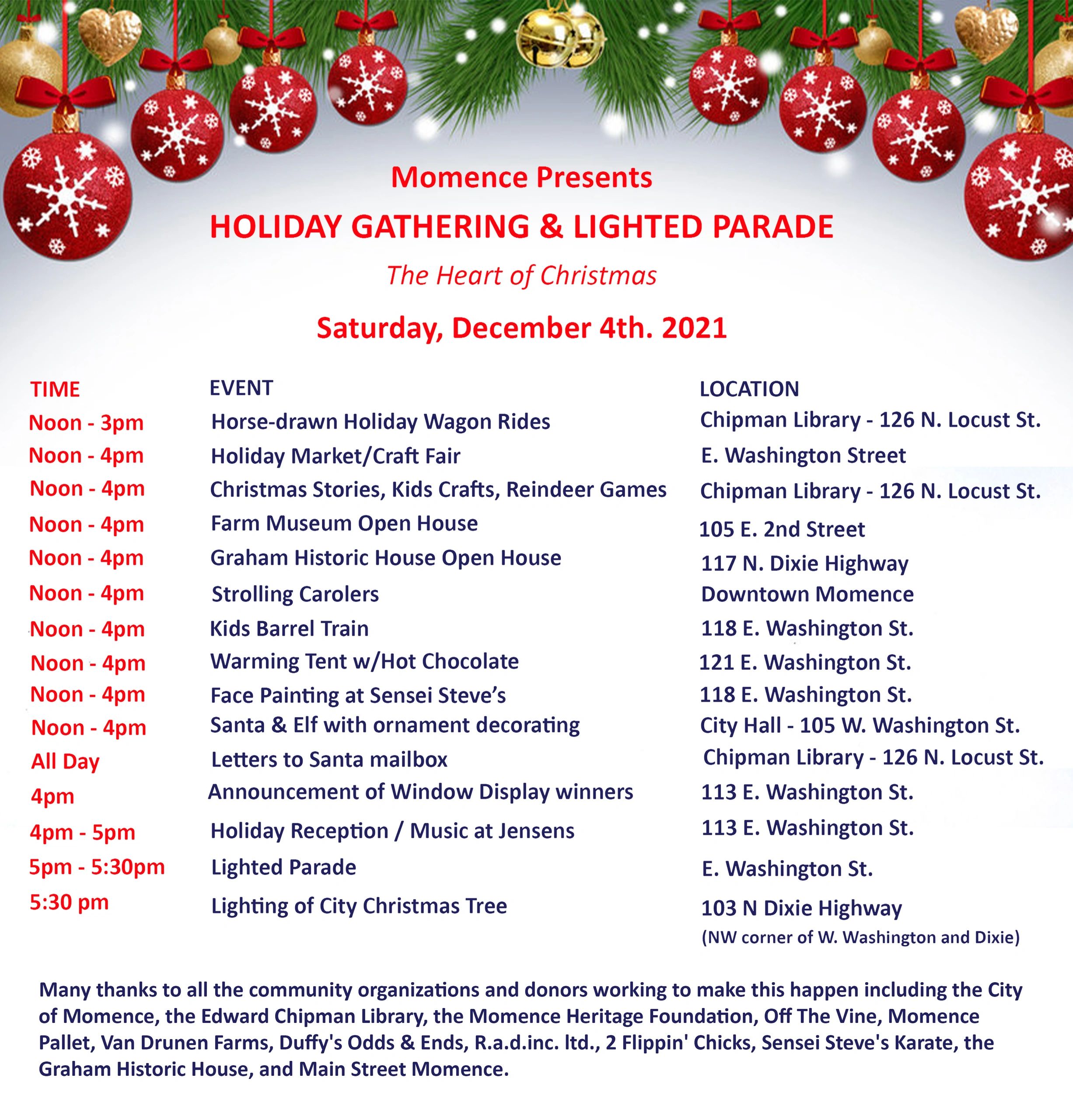 Momence Presents

HOLIDAY GATHERING & LIGHTED PARADE

The Heart of Christmas

Saturday, December 4th. 2021

| TIME | EVENT | LOCATION |
|---|---|---|
| Noon - 3pm | Horse-drawn Holiday Wagon Rides | Chipman Library - 126 N. Locust St. |
| Noon - 4pm | Holiday Market/Craft Fair | E. Washington Street |
| Noon - 4pm | Christmas Stories, Kids Crafts, Reindeer Games | Chipman Library - 126 N. Locust St. |
| Noon - 4pm | Farm Museum Open House | 105 E. 2nd Street |
| Noon - 4pm | Graham Historic House Open House | 117 N. Dixie Highway |
| Noon - 4pm | Strolling Carolers | Downtown Momence |
| Noon - 4pm | Kids Barrel Train | 118 E. Washington St. |
| Noon - 4pm | Warming Tent w/Hot Chocolate | 121 E. Washington St. |
| Noon - 4pm | Face Painting at Sensei Steve's | 118 E. Washington St. |
| Noon - 4pm | Santa & Elf with ornament decorating | City Hall - 105 W. Washington St. |
| All Day | Letters to Santa mailbox | Chipman Library - 126 N. Locust St. |
| 4pm | Announcement of Window Display winners | 113 E. Washington St. |
| 4pm - 5pm | Holiday Reception / Music at Jensens | 113 E. Washington St. |
| 5pm - 5:30pm | Lighted Parade | E. Washington St. |
| 5:30 pm | Lighting of City Christmas Tree | 103 N Dixie Highway (NW corner of W. Washington and Dixie) |

Many thanks to all the community organizations and donors working to make this happen including the City of Momence, the Edward Chipman Library, the Momence Heritage Foundation, Off The Vine, Momence Pallet, Van Drunen Farms, Duffy's Odds & Ends, R.a.d.inc. ltd., 2 Flippin' Chicks, Sensei Steve's Karate, the Graham Historic House, and Main Street Momence.